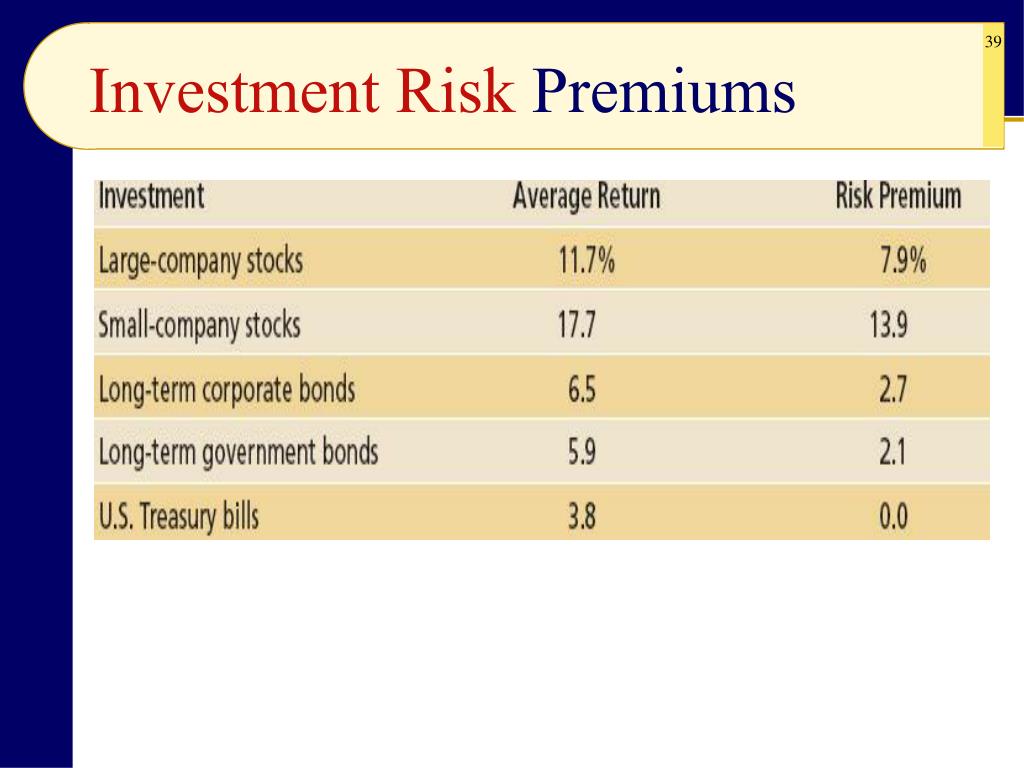 39

Investment Risk Premiums

| Investment | Average Return | Risk Premium |
|---|---|---|
| Large-company stocks | 11.7% | 7.9% |
| Small-company stocks | 17.7 | 13.9 |
| Long-term corporate bonds | 6.5 | 2.7 |
| Long-term government bonds | 5.9 | 2.1 |
| U.S. Treasury bills | 3.8 | 0.0 |